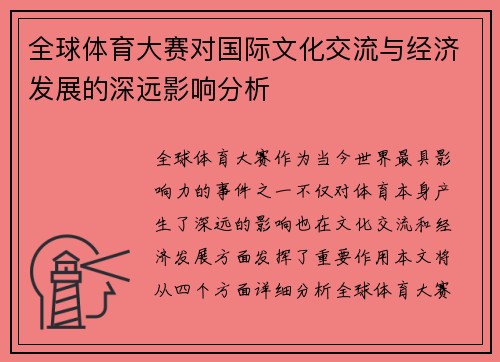 全球体育大赛对国际文化交流与经济发展的深远影响分析

全球体育大赛作为当今世界最具影响力的事件之一不仅对体育本身产生了深远的影响也在文化交流和经济发展方面发挥了重要作用本文将从四个方面详细分析全球体育大赛